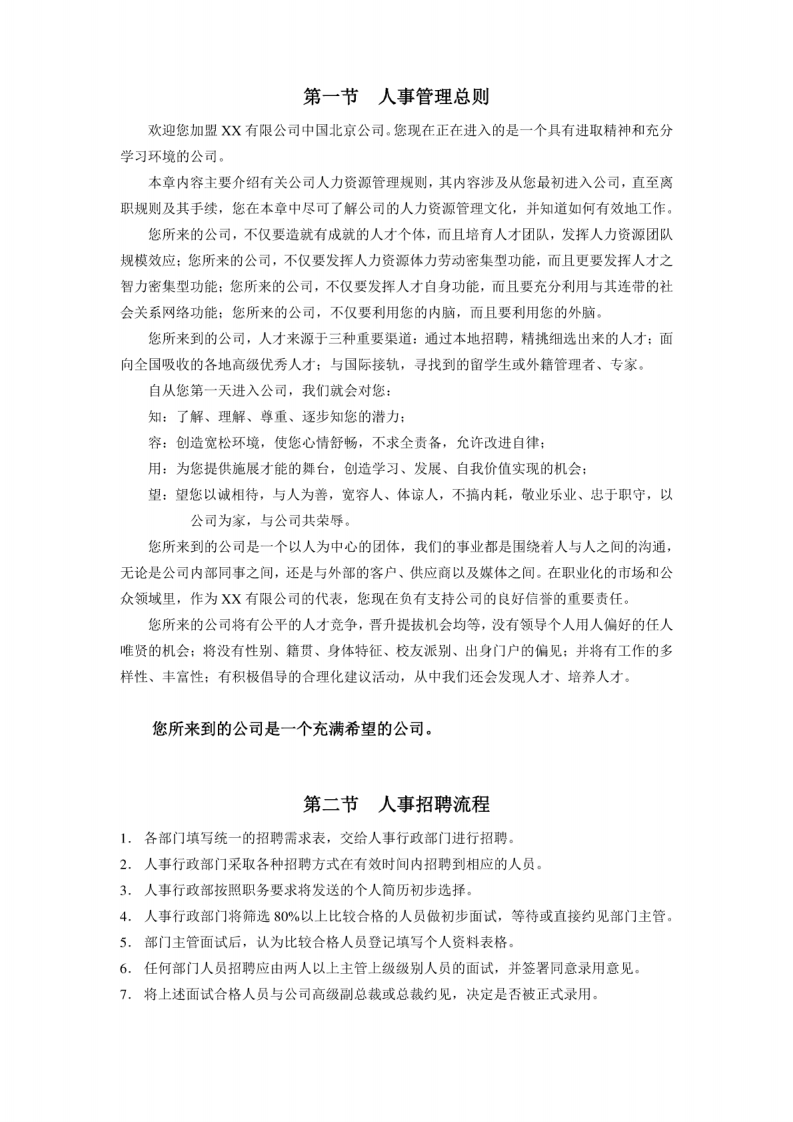 第一节 人事管理总则

欢迎您加盟XX有限公司中国北京公司。您现在正在进入的是一个具有进取精神和充分学习环境的公司。

本章内容主要介绍有关公司人力资源管理规则，其内容涉及从您最初进入公司，直至离职规则及其手续，您在本章中尽可了解公司的人力资源管理文化，并知道如何有效地工作。

您所来的公司，不仅要造就有成就的人才个体，而且培育人才团队，发挥人力资源团队规模效应；您所来的公司，不仅要发挥人力资源体力劳动密集型功能，而且更要发挥人才之智力密集型功能；您所来的公司，不仅要发挥人才自身功能，而且要充分利用与其连带的社会关系网络功能；您所来的公司，不仅要利用您的内脑，而且要利用您的外脑。

您所来到的公司，人才来源于三种重要渠道：通过本地招聘，精挑细选出来的人才；面向全国吸收的各地高级优秀人才；与国际接轨，寻找到的留学生或外籍管理者、专家。

自从您第一天进入公司，我们就会对您：

知：了解、理解、尊重、逐步知您的潜力；

容：创造宽松环境，使您心情舒畅，不求全责备，允许改进自律；

用：为您提供施展才能的舞台，创造学习、发展、自我价值实现的机会；

望：望您以诚相待，与人为善，宽容人、体谅人，不搞内耗，敬业乐业、忠于职守，以公司为家，与公司共荣辱。

您所来到的公司是一个以人为中心的团体，我们的事业都是围绕着人与人之间的沟通，无论是公司内部同事之间，还是与外部的客户、供应商以及媒体之间。在职业化的市场和公众领域里，作为XX有限公司的代表，您现在负有支持公司的良好信誉的重要责任。

您所来的公司将有公平的人才竞争，晋升提拔机会均等，没有领导个人用人偏好的任人唯贤的机会；将没有性别、籍贯、身体特征、校友派别、出身门户的偏见；并将有工作的多样性、丰富性；有积极倡导的合理化建议活动，从中我们还会发现人才、培养人才。

您所来到的公司是一个充满希望的公司。

第二节 人事招聘流程

1. 各部门填写统一的招聘需求表，交给人事行政部门进行招聘。
2. 人事行政部门采取各种招聘方式在有效时间内招聘到相应的人员。
3. 人事行政部按照职务要求将发送的个人简历初步选择。
4. 人事行政部门将筛选80%以上比较合格的人员做初步面试，等待或直接约见部门主管。
5. 部门主管面试后，认为比较合格人员登记填写个人资料表格。
6. 任何部门人员招聘应由两人以上主管上级级别人员的面试，并签署同意录用意见。
7. 将上述面试合格人员与公司高级副总裁或总裁约见，决定是否被正式录用。